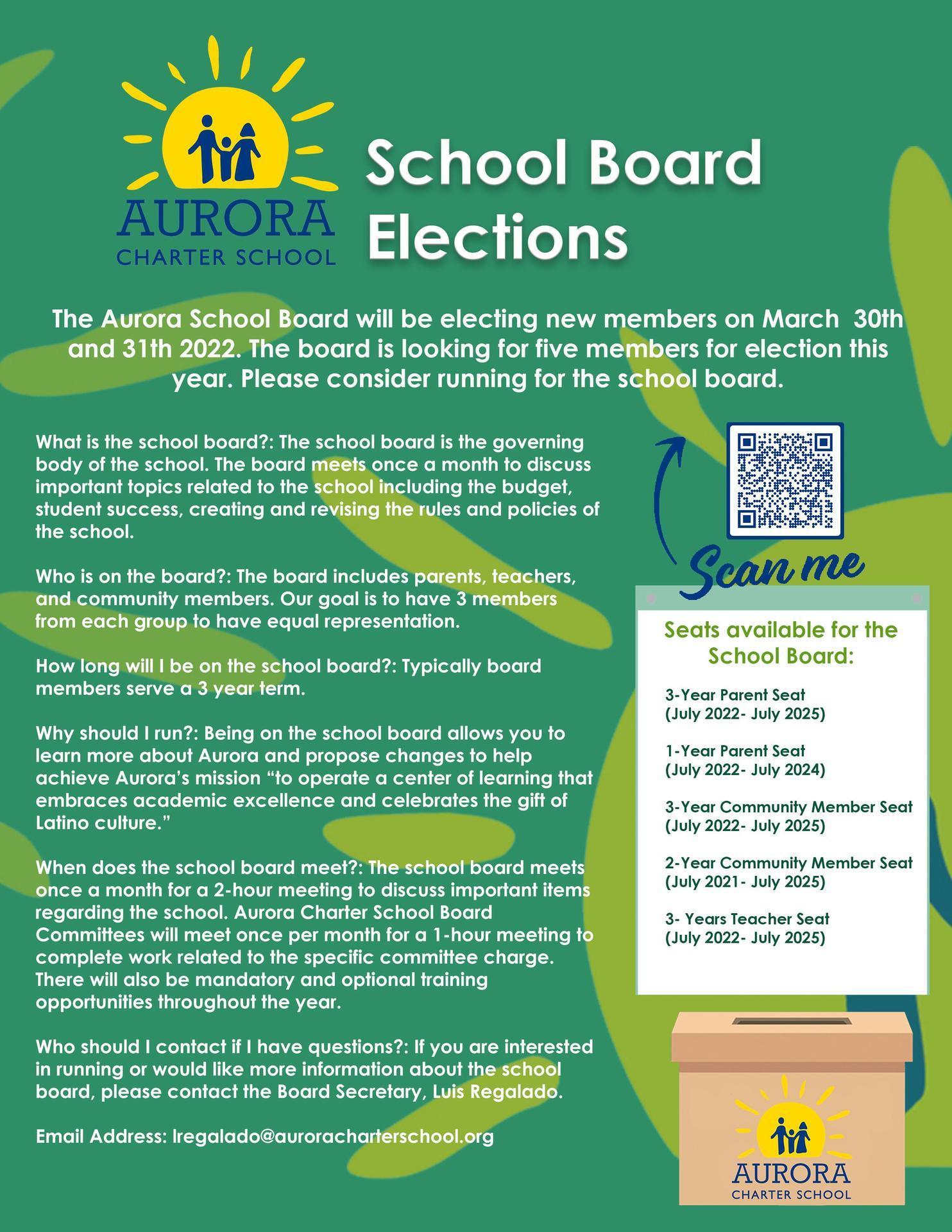 AURORA
CHARTER SCHOOL

School Board Elections

The Aurora School Board will be electing new members on March 30th and 31th 2022. The board is looking for five members for election this year. Please consider running for the school board.

What is the school board?: The school board is the governing body of the school. The board meets once a month to discuss important topics related to the school including the budget, student success, creating and revising the rules and policies of the school.

Who is on the board?: The board includes parents, teachers, and community members. Our goal is to have 3 members from each group to have equal representation.

How long will I be on the school board?: Typically board members serve a 3 year term.

Why should I run?: Being on the school board allows you to learn more about Aurora and propose changes to help achieve Aurora's mission "to operate a center of learning that embraces academic excellence and celebrates the gift of Latino culture."

When does the school board meet?: The school board meets once a month for a 2-hour meeting to discuss important items regarding the school. Aurora Charter School Board Committees will meet once per month for a 1-hour meeting to complete work related to the specific committee charge. There will also be mandatory and optional training opportunities throughout the year.

Who should I contact if I have questions?: If you are interested in running or would like more information about the school board, please contact the Board Secretary, Luis Regalado.

Email Address: lregalado@auroracharterschool.org

Scan me

Seats available for the School Board:

3-Year Parent Seat
(July 2022- July 2025)

1-Year Parent Seat
(July 2022- July 2024)

3-Year Community Member Seat
(July 2022- July 2025)

2-Year Community Member Seat
(July 2021- July 2025)

3- Years Teacher Seat
(July 2022- July 2025)

AURORA
CHARTER SCHOOL